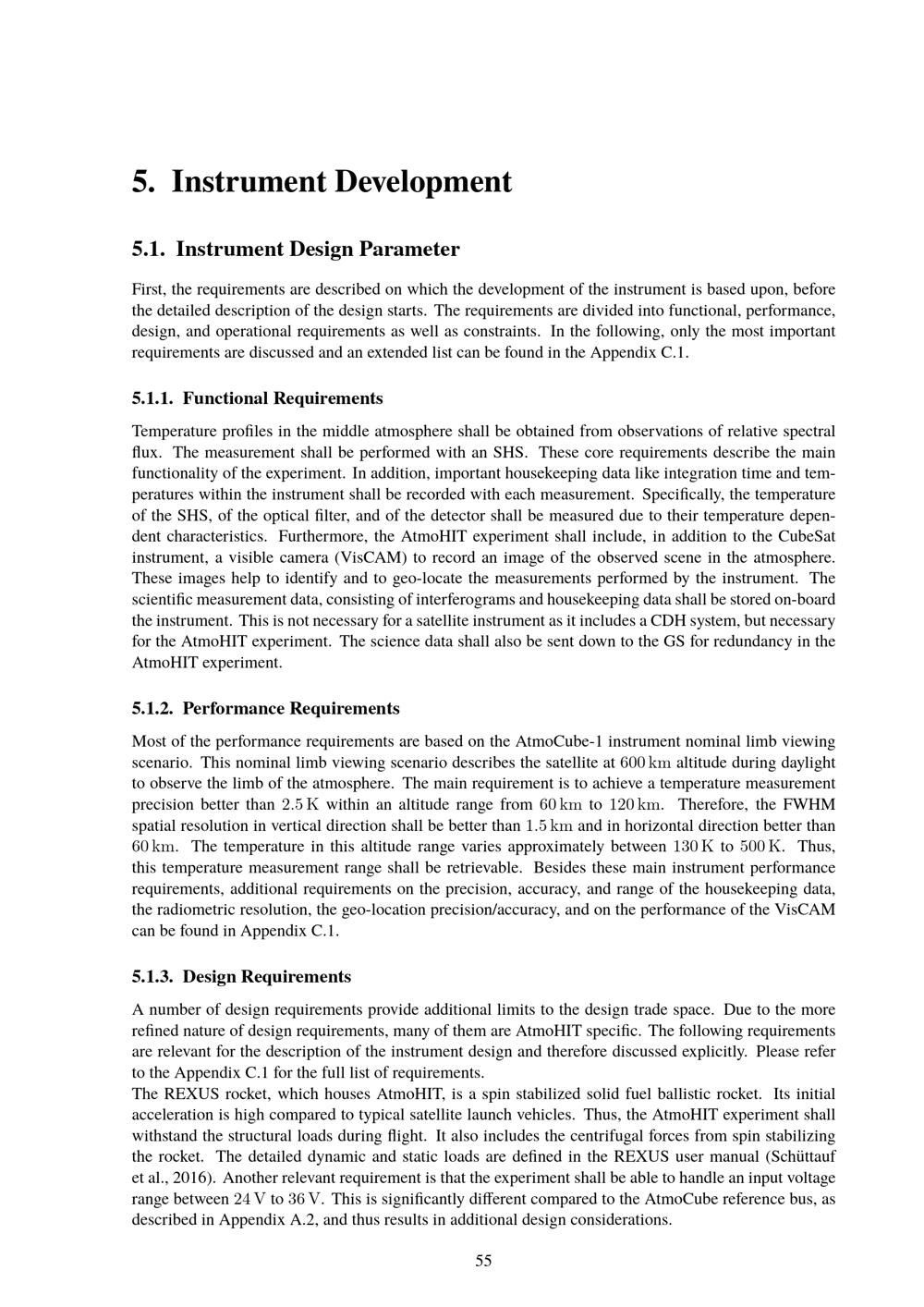 5. Instrument Development

5.1. Instrument Design Parameter

First, the requirements are described on which the development of the instrument is based upon, before the detailed description of the design starts. The requirements are divided into functional, performance, design, and operational requirements as well as constraints. In the following, only the most important requirements are discussed and an extended list can be found in the Appendix C.1.

5.1.1. Functional Requirements

Temperature profiles in the middle atmosphere shall be obtained from observations of relative spectral flux. The measurement shall be performed with an SHS. These core requirements describe the main functionality of the experiment. In addition, important housekeeping data like integration time and temperatures within the instrument shall be recorded with each measurement. Specifically, the temperature of the SHS, of the optical filter, and of the detector shall be measured due to their temperature dependent characteristics. Furthermore, the AtmoHIT experiment shall include, in addition to the CubeSat instrument, a visible camera (VisCAM) to record an image of the observed scene in the atmosphere. These images help to identify and to geo-locate the measurements performed by the instrument. The scientific measurement data, consisting of interferograms and housekeeping data shall be stored on-board the instrument. This is not necessary for a satellite instrument as it includes a CDH system, but necessary for the AtmoHIT experiment. The science data shall also be sent down to the GS for redundancy in the AtmoHIT experiment.

5.1.2. Performance Requirements

Most of the performance requirements are based on the AtmoCube-1 instrument nominal limb viewing scenario. This nominal limb viewing scenario describes the satellite at 600 km altitude during daylight to observe the limb of the atmosphere. The main requirement is to achieve a temperature measurement precision better than 2.5 K within an altitude range from 60 km to 120 km. Therefore, the FWHM spatial resolution in vertical direction shall be better than 1.5 km and in horizontal direction better than 60 km. The temperature in this altitude range varies approximately between 130 K to 500 K. Thus, this temperature measurement range shall be retrievable. Besides these main instrument performance requirements, additional requirements on the precision, accuracy, and range of the housekeeping data, the radiometric resolution, the geo-location precision/accuracy, and on the performance of the VisCAM can be found in Appendix C.1.

5.1.3. Design Requirements

A number of design requirements provide additional limits to the design trade space. Due to the more refined nature of design requirements, many of them are AtmoHIT specific. The following requirements are relevant for the description of the instrument design and therefore discussed explicitly. Please refer to the Appendix C.1 for the full list of requirements.
The REXUS rocket, which houses AtmoHIT, is a spin stabilized solid fuel ballistic rocket. Its initial acceleration is high compared to typical satellite launch vehicles. Thus, the AtmoHIT experiment shall withstand the structural loads during flight. It also includes the centrifugal forces from spin stabilizing the rocket. The detailed dynamic and static loads are defined in the REXUS user manual (Schüttauf et al., 2016). Another relevant requirement is that the experiment shall be able to handle an input voltage range between 24 V to 36 V. This is significantly different compared to the AtmoCube reference bus, as described in Appendix A.2, and thus results in additional design considerations.

55